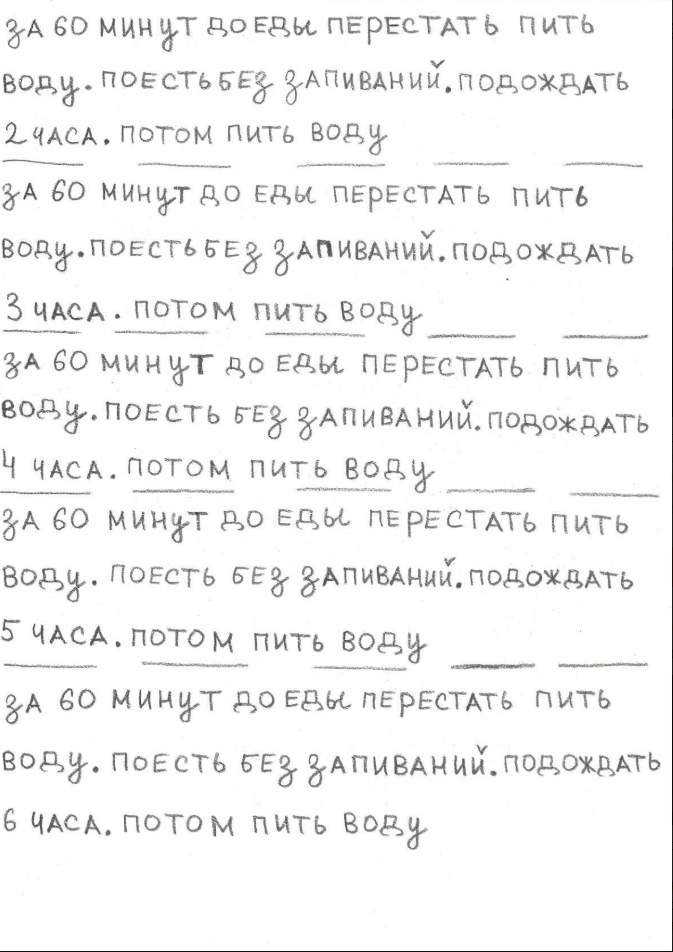 ЗА 60 МИНУТ ДО ЕДЫ ПЕРЕСТАТЬ ПИТЬ ВОДУ. ПОЕСТЬ БЕЗ ЗАПИВАНИЙ. ПОДОЖДАТЬ 2 ЧАСА. ПОТОМ ПИТЬ ВОДУ

ЗА 60 МИНУТ ДО ЕДЫ ПЕРЕСТАТЬ ПИТЬ ВОДУ. ПОЕСТЬ БЕЗ ЗАПИВАНИЙ. ПОДОЖДАТЬ 3 ЧАСА. ПОТОМ ПИТЬ ВОДУ

ЗА 60 МИНУТ ДО ЕДЫ ПЕРЕСТАТЬ ПИТЬ ВОДУ. ПОЕСТЬ БЕЗ ЗАПИВАНИЙ. ПОДОЖДАТЬ 4 ЧАСА. ПОТОМ ПИТЬ ВОДУ

ЗА 60 МИНУТ ДО ЕДЫ ПЕРЕСТАТЬ ПИТЬ ВОДУ. ПОЕСТЬ БЕЗ ЗАПИВАНИЙ. ПОДОЖДАТЬ 5 ЧАСА. ПОТОМ ПИТЬ ВОДУ

ЗА 60 МИНУТ ДО ЕДЫ ПЕРЕСТАТЬ ПИТЬ ВОДУ. ПОЕСТЬ БЕЗ ЗАПИВАНИЙ. ПОДОЖДАТЬ 6 ЧАСА. ПОТОМ ПИТЬ ВОДУ